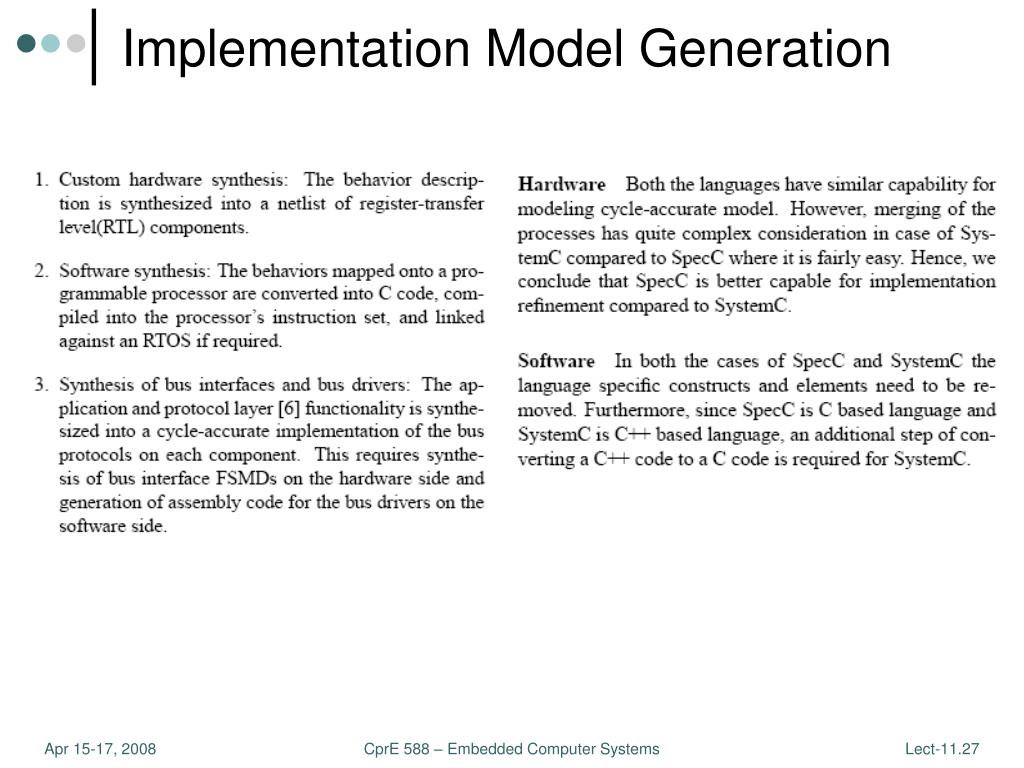 Implementation Model Generation

1. Custom hardware synthesis: The behavior description is synthesized into a netlist of register-transfer level(RTL) components.

2. Software synthesis: The behaviors mapped onto a programmable processor are converted into C code, compiled into the processor's instruction set, and linked against an RTOS if required.

3. Synthesis of bus interfaces and bus drivers: The application and protocol layer [6] functionality is synthesized into a cycle-accurate implementation of the bus protocols on each component. This requires synthesis of bus interface FSMDs on the hardware side and generation of assembly code for the bus drivers on the software side.

Hardware Both the languages have similar capability for modeling cycle-accurate model. However, merging of the processes has quite complex consideration in case of SystemC compared to SpecC where it is fairly easy. Hence, we conclude that SpecC is better capable for implementation refinement compared to SystemC.

Software In both the cases of SpecC and SystemC the language specific constructs and elements need to be removed. Furthermore, since SpecC is C based language and SystemC is C++ based language, an additional step of converting a C++ code to a C code is required for SystemC.

Apr 15-17, 2008

CprE 588 – Embedded Computer Systems

Lect-11.27